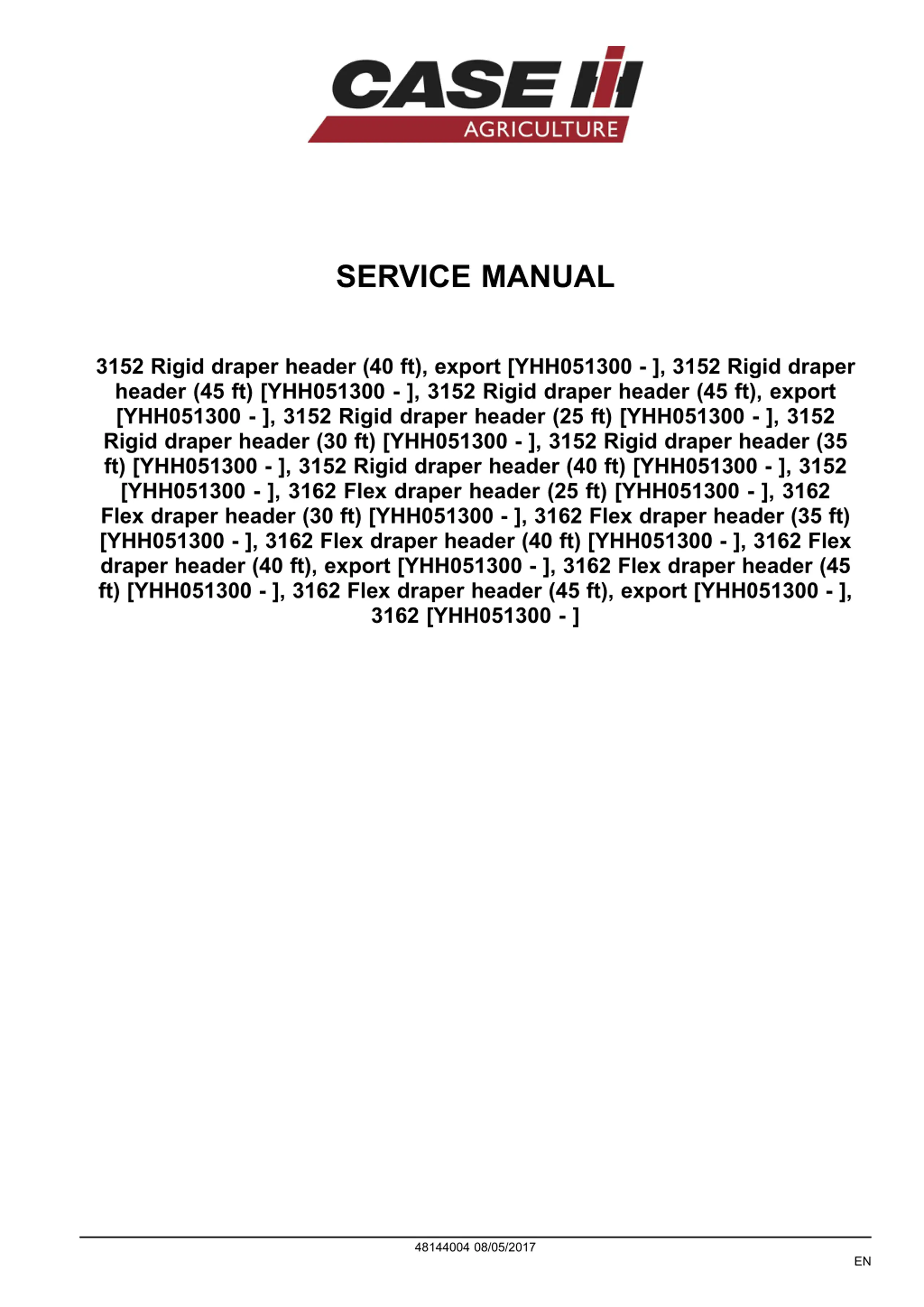 CASE IH
AGRICULTURE

SERVICE MANUAL

3152 Rigid draper header (40 ft), export [YHH051300 - ], 3152 Rigid draper header (45 ft) [YHH051300 - ], 3152 Rigid draper header (45 ft), export [YHH051300 - ], 3152 Rigid draper header (25 ft) [YHH051300 - ], 3152 Rigid draper header (30 ft) [YHH051300 - ], 3152 Rigid draper header (35 ft) [YHH051300 - ], 3152 Rigid draper header (40 ft) [YHH051300 - ], 3152 [YHH051300 - ], 3162 Flex draper header (25 ft) [YHH051300 - ], 3162 Flex draper header (30 ft) [YHH051300 - ], 3162 Flex draper header (35 ft) [YHH051300 - ], 3162 Flex draper header (40 ft) [YHH051300 - ], 3162 Flex draper header (40 ft), export [YHH051300 - ], 3162 Flex draper header (45 ft) [YHH051300 - ], 3162 Flex draper header (45 ft), export [YHH051300 - ], 3162 [YHH051300 - ]

48144004 08/05/2017

EN